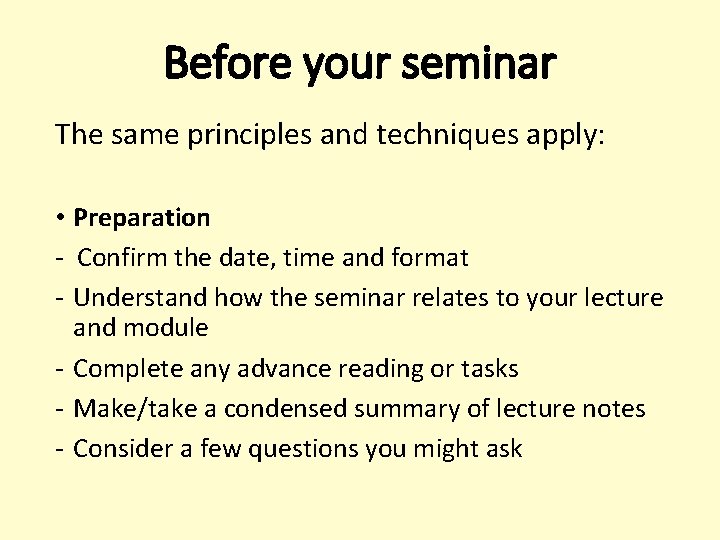 Before your seminar

The same principles and techniques apply:

• Preparation
- Confirm the date, time and format
- Understand how the seminar relates to your lecture and module
- Complete any advance reading or tasks
- Make/take a condensed summary of lecture notes
- Consider a few questions you might ask